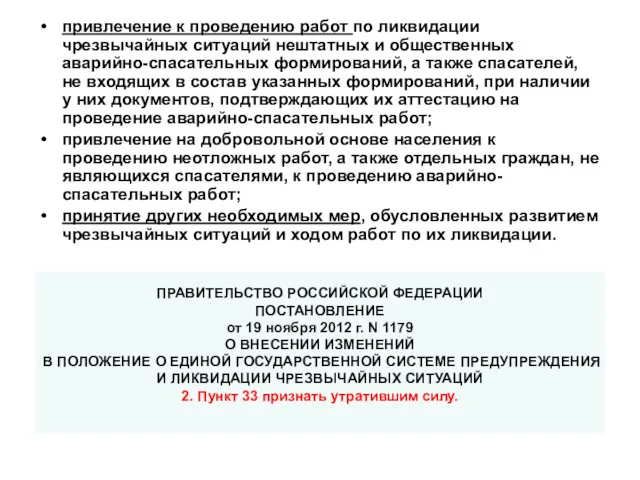 • привлечение к проведению работ по ликвидации чрезвычайных ситуаций нештатных и общественных аварийно-спасательных формирований, а также спасателей, не входящих в состав указанных формирований, при наличии у них документов, подтверждающих их аттестацию на проведение аварийно-спасательных работ;

• привлечение на добровольной основе населения к проведению неотложных работ, а также отдельных граждан, не являющихся спасателями, к проведению аварийно-спасательных работ;

• принятие других необходимых мер, обусловленных развитием чрезвычайных ситуаций и ходом работ по их ликвидации.

ПРАВИТЕЛЬСТВО РОССИЙСКОЙ ФЕДЕРАЦИИ
ПОСТАНОВЛЕНИЕ
от 19 ноября 2012 г. N 1179
О ВНЕСЕНИИ ИЗМЕНЕНИЙ
В ПОЛОЖЕНИЕ О ЕДИНОЙ ГОСУДАРСТВЕННОЙ СИСТЕМЕ ПРЕДУПРЕЖДЕНИЯ И ЛИКВИДАЦИИ ЧРЕЗВЫЧАЙНЫХ СИТУАЦИЙ
2. Пункт 33 признать утратившим силу.